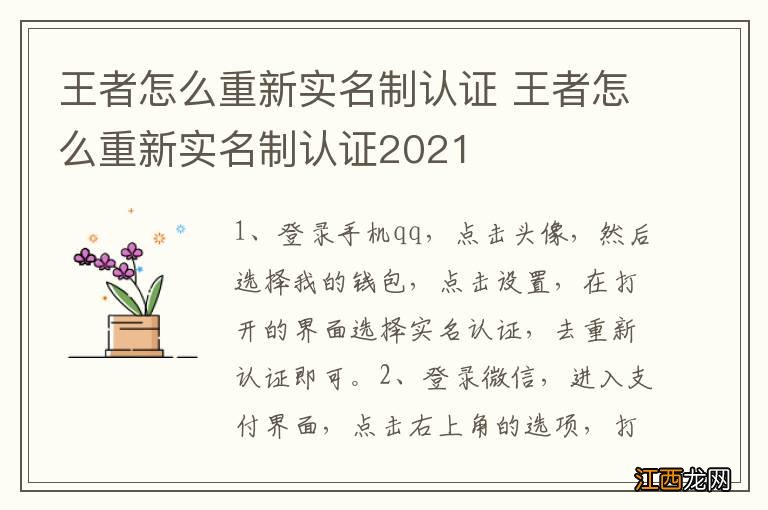 王者怎么重新实名制认证 王者怎么重新实名制认证2021

1、登录手机qq，点击头像，然后选择我的钱包，点击设置，在打开的界面选择实名认证，去重新认证即可。2、登录微信，进入支付界面，点击右上角的选项，打

江西龙网